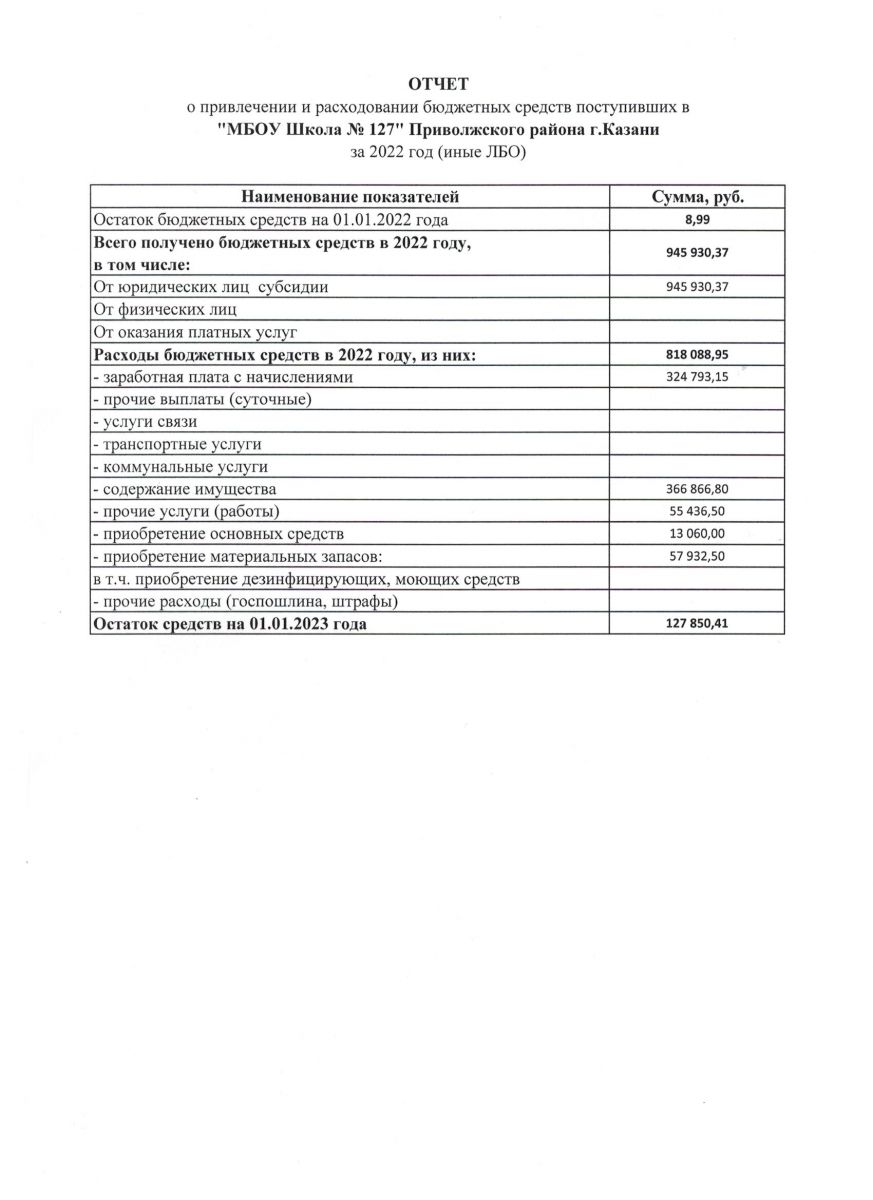 ОТЧЕТ
о привлечении и расходовании бюджетных средств поступивших в
"МБОУ Школа № 127" Приволжского района г.Казани
за 2022 год (иные ЛБО)

| Наименование показателей | Сумма, руб. |
|---|---|
| Остаток бюджетных средств на 01.01.2022 года | 8,99 |
| Всего получено бюджетных средств в 2022 году, в том числе: | 945 930,37 |
| От юридических лиц субсидии | 945 930,37 |
| От физических лиц | |
| От оказания платных услуг | |
| Расходы бюджетных средств в 2022 году, из них: | 818 088,95 |
| - заработная плата с начислениями | 324 793,15 |
| - прочие выплаты (суточные) | |
| - услуги связи | |
| - транспортные услуги | |
| - коммунальные услуги | |
| - содержание имущества | 366 866,80 |
| - прочие услуги (работы) | 55 436,50 |
| - приобретение основных средств | 13 060,00 |
| - приобретение материальных запасов: | 57 932,50 |
| в т.ч. приобретение дезинфицирующих, моющих средств | |
| - прочие расходы (госпошлина, штрафы) | |
| Остаток средств на 01.01.2023 года | 127 850,41 |